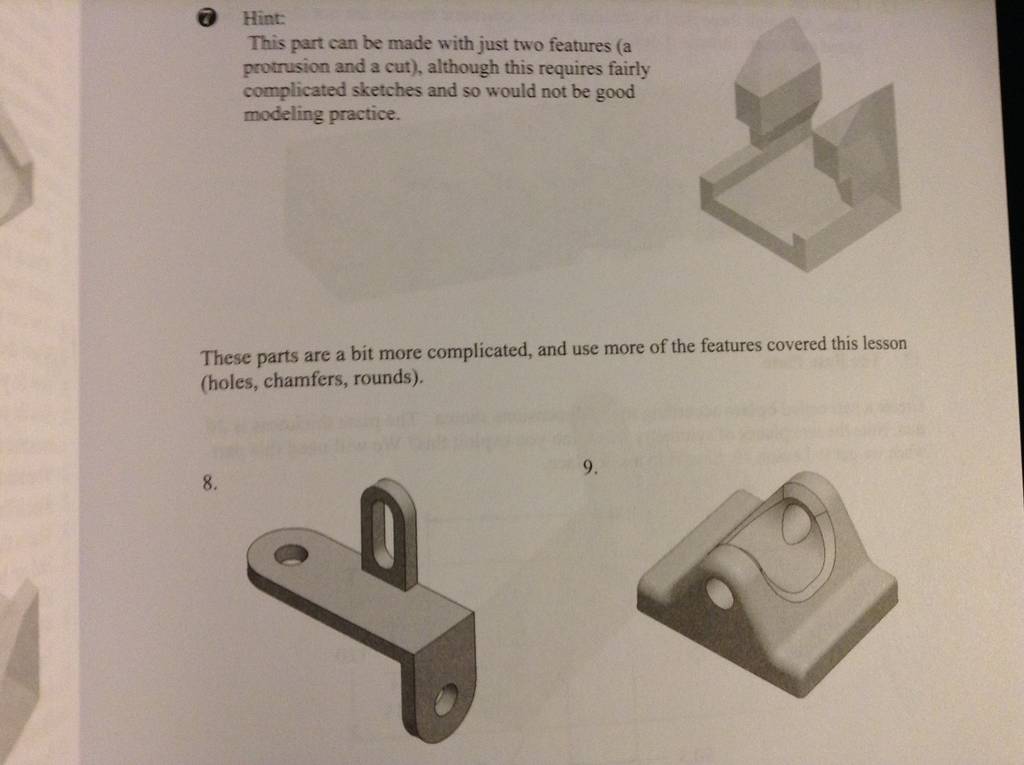 Hint:

This part can be made with just two features (a protrusion and a cut), although this requires fairly complicated sketches and so would not be good modeling practice.

These parts are a bit more complicated, and use more of the features covered this lesson (holes, chamfers, rounds).

8.

9.